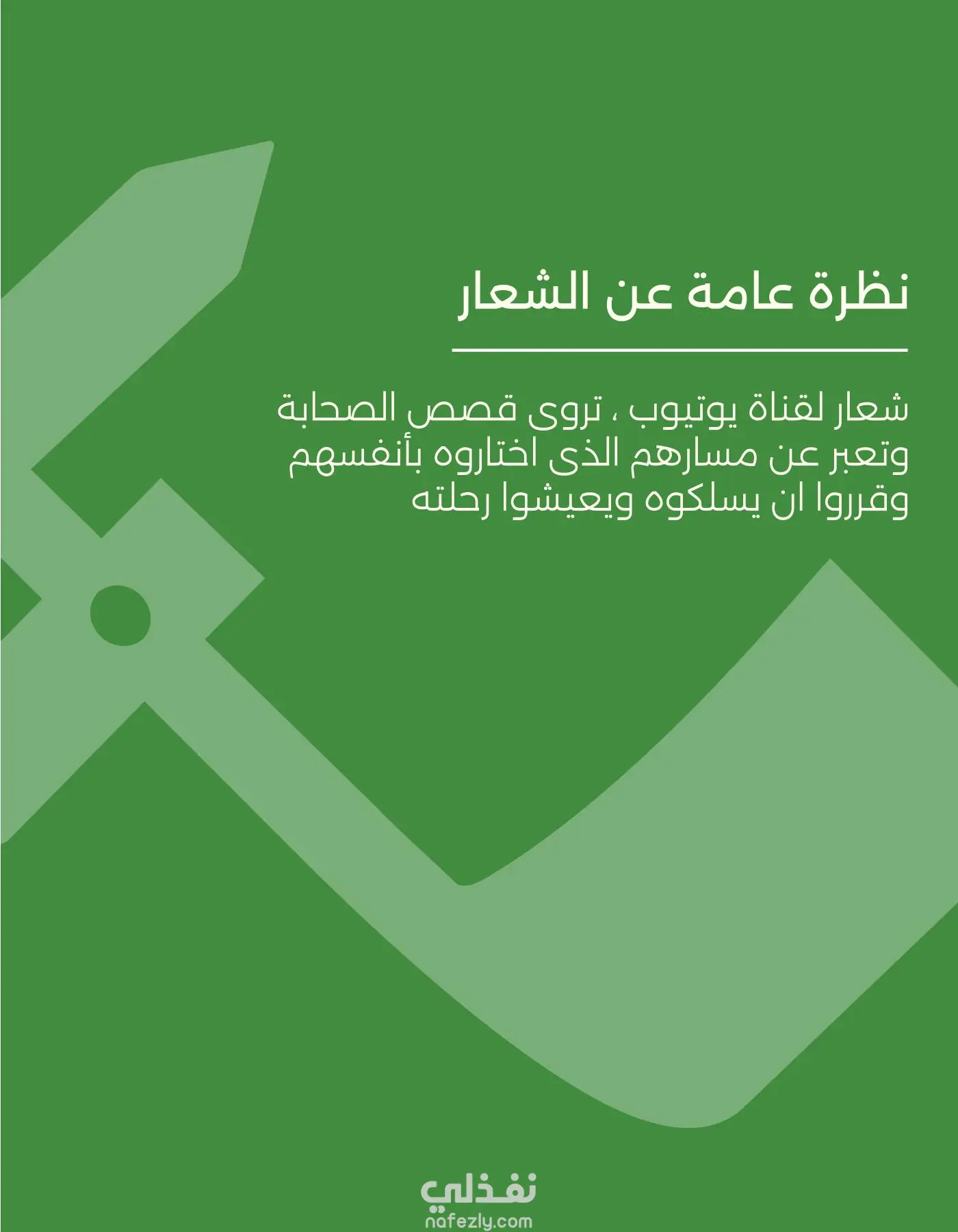 نظرة عامة عن الشعار

شعار لقناة يوتيوب ، تروى قصص الصحابة وتعبر عن مسارهم الذى اختاروه بأنفسهم وقرروا ان يسلكوه ويعيشوا رحلته

نفذلي
nafezly.com